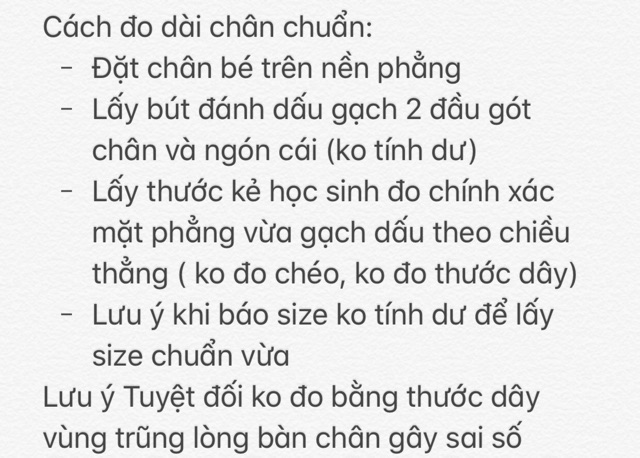 Cách đo dài chân chuẩn:
- Đặt chân bé trên nền phẳng
- Lấy bút đánh dấu gạch 2 đầu gót chân và ngón cái (ko tính dư)
- Lấy thước kẻ học sinh đo chính xác mặt phẳng vừa gạch dấu theo chiều thẳng ( ko đo chéo, ko đo thước dây)
- Lưu ý khi báo size ko tính dư để lấy size chuẩn vừa
Lưu ý Tuyệt đối ko đo bằng thước dây vùng trũng lòng bàn chân gây sai số